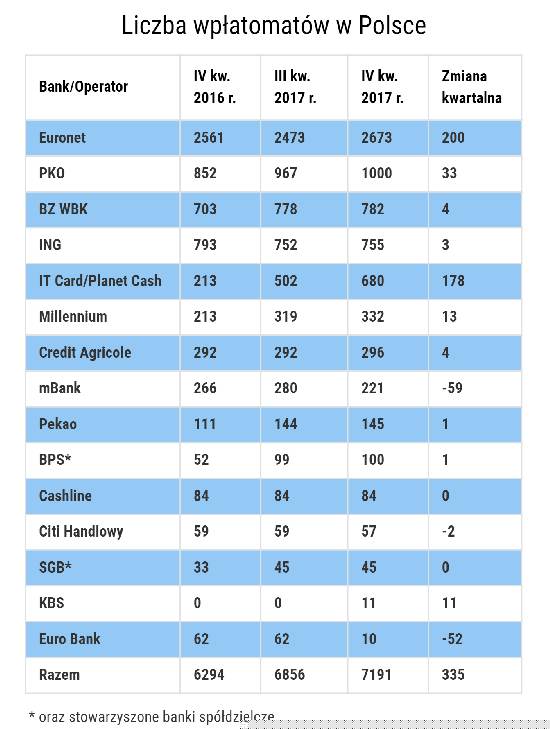 Liczba wpłatomatów w Polsce

| Bank/Operator | IV kw. 2016 r. | III kw. 2017 r. | IV kw. 2017 r. | Zmiana kwartalna |
|---|---|---|---|---|
| Euronet | 2561 | 2473 | 2673 | 200 |
| PKO | 852 | 967 | 1000 | 33 |
| BZ WBK | 703 | 778 | 782 | 4 |
| ING | 793 | 752 | 755 | 3 |
| IT Card/Planet Cash | 213 | 502 | 680 | 178 |
| Millennium | 213 | 319 | 332 | 13 |
| Credit Agricole | 292 | 292 | 296 | 4 |
| mBank | 266 | 280 | 221 | -59 |
| Pekao | 111 | 144 | 145 | 1 |
| BPS* | 52 | 99 | 100 | 1 |
| Cashline | 84 | 84 | 84 | 0 |
| Citi Handlowy | 59 | 59 | 57 | -2 |
| SGB* | 33 | 45 | 45 | 0 |
| KBS | 0 | 0 | 11 | 11 |
| Euro Bank | 62 | 62 | 10 | -52 |
| Razem | 6294 | 6856 | 7191 | 335 |

* oraz stowarzyszone banki spółdzielcze